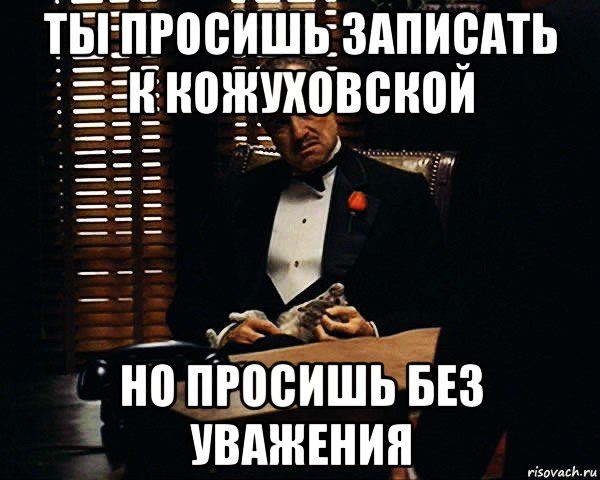 ТЫ ПРОСИШЬ ЗАПИСАТЬ К КОЖУХОВСКОЙ

НО ПРОСИШЬ БЕЗ УВАЖЕНИЯ

risovach.ru